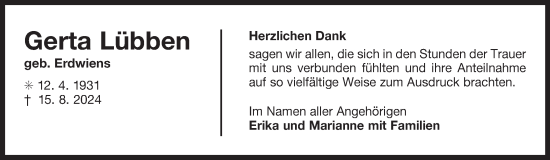 Gerta Lübben
geb. Erdwiens

✳ 12. 4. 1931
† 15. 8. 2024

Herzlichen Dank
sagen wir allen, die sich in den Stunden der Trauer mit uns verbunden fühlten und ihre Anteilnahme auf so vielfältige Weise zum Ausdruck brachten.

Im Namen aller Angehörigen
Erika und Marianne mit Familien